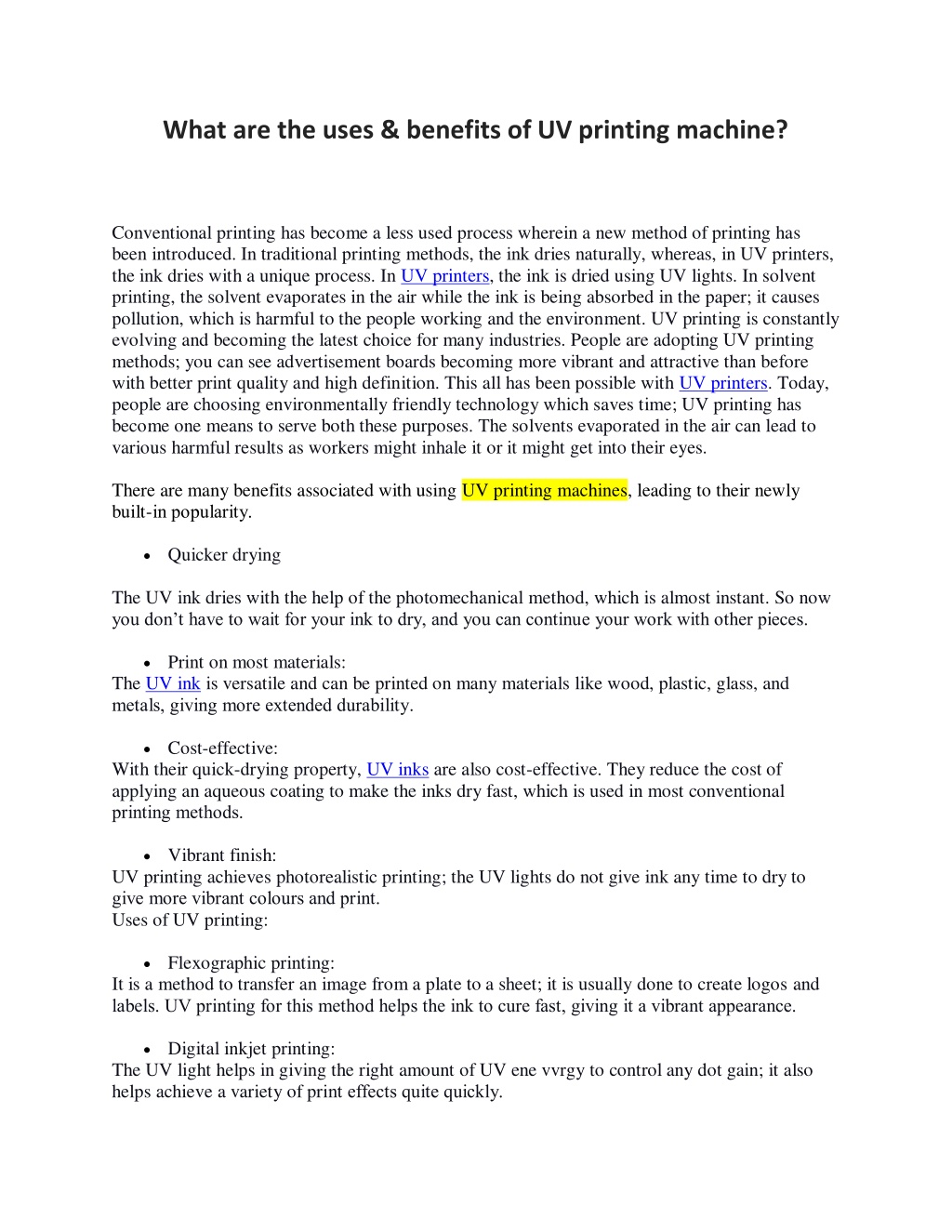 What are the uses & benefits of UV printing machine?

Conventional printing has become a less used process wherein a new method of printing has been introduced. In traditional printing methods, the ink dries naturally, whereas, in UV printers, the ink dries with a unique process. In UV printers, the ink is dried using UV lights. In solvent printing, the solvent evaporates in the air while the ink is being absorbed in the paper; it causes pollution, which is harmful to the people working and the environment. UV printing is constantly evolving and becoming the latest choice for many industries. People are adopting UV printing methods; you can see advertisement boards becoming more vibrant and attractive than before with better print quality and high definition. This all has been possible with UV printers. Today, people are choosing environmentally friendly technology which saves time; UV printing has become one means to serve both these purposes. The solvents evaporated in the air can lead to various harmful results as workers might inhale it or it might get into their eyes.

There are many benefits associated with using UV printing machines, leading to their newly built-in popularity.

• Quicker drying

The UV ink dries with the help of the photomechanical method, which is almost instant. So now you don't have to wait for your ink to dry, and you can continue your work with other pieces.

• Print on most materials:
The UV ink is versatile and can be printed on many materials like wood, plastic, glass, and metals, giving more extended durability.

• Cost-effective:
With their quick-drying property, UV inks are also cost-effective. They reduce the cost of applying an aqueous coating to make the inks dry fast, which is used in most conventional printing methods.

• Vibrant finish:
UV printing achieves photorealistic printing; the UV lights do not give ink any time to dry to give more vibrant colours and print.
Uses of UV printing:

• Flexographic printing:
It is a method to transfer an image from a plate to a sheet; it is usually done to create logos and labels. UV printing for this method helps the ink to cure fast, giving it a vibrant appearance.

• Digital inkjet printing:
The UV light helps in giving the right amount of UV ene vvrgy to control any dot gain; it also helps achieve a variety of print effects quite quickly.